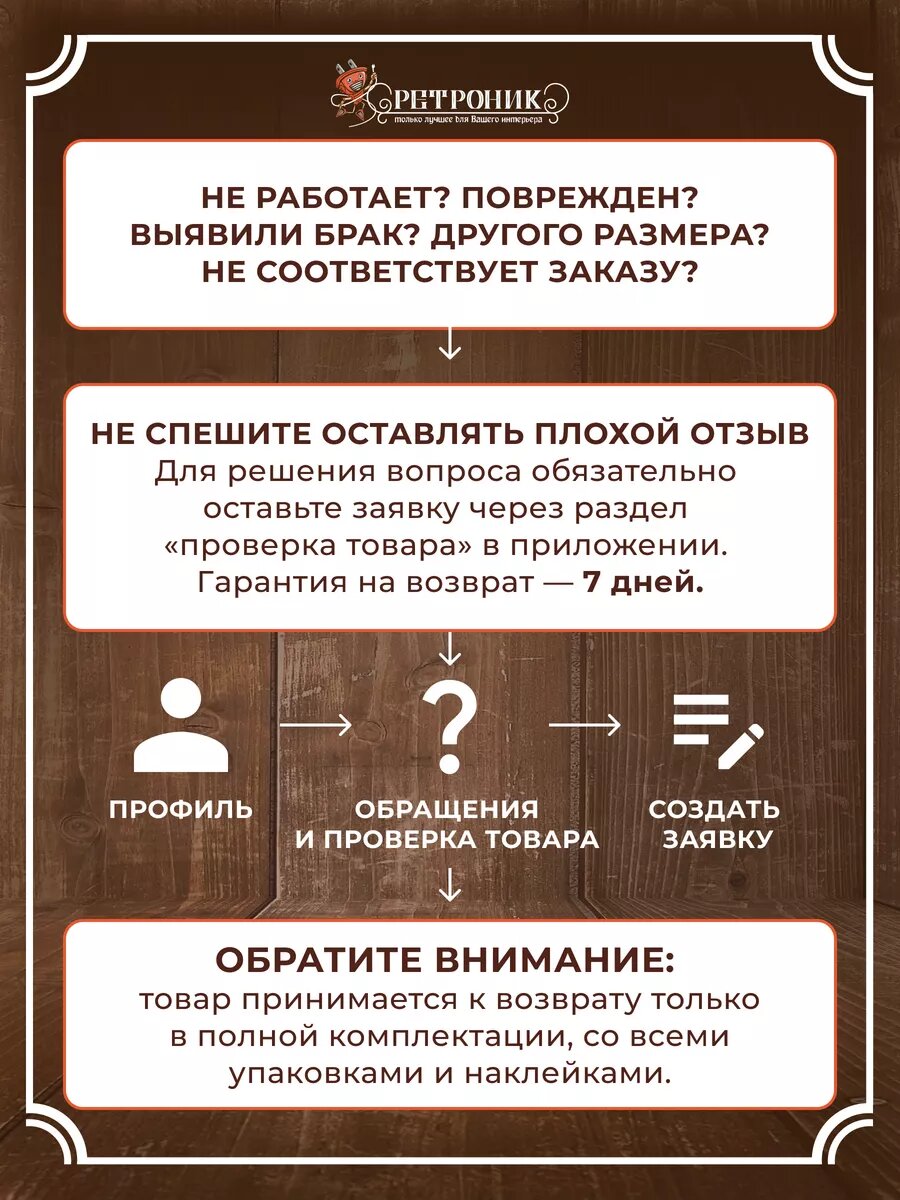 РЕТРОНИК
только лучшее для Вашего интерьера

НЕ РАБОТАЕТ? ПОВРЕЖДЕН? ВЫЯВИЛИ БРАК? ДРУГОГО РАЗМЕРА? НЕ СООТВЕТСТВУЕТ ЗАКАЗУ?

НЕ СПЕШИТЕ ОСТАВЛЯТЬ ПЛОХОЙ ОТЗЫВ
Для решения вопроса обязательно оставьте заявку через раздел «проверка товара» в приложении. Гарантия на возврат — 7 дней.

ПРОФИЛЬ

ОБРАЩЕНИЯ И ПРОВЕРКА ТОВАРА

СОЗДАТЬ ЗАЯВКУ

ОБРАТИТЕ ВНИМАНИЕ:
товар принимается к возврату только в полной комплектации, со всеми упаковками и наклейками.